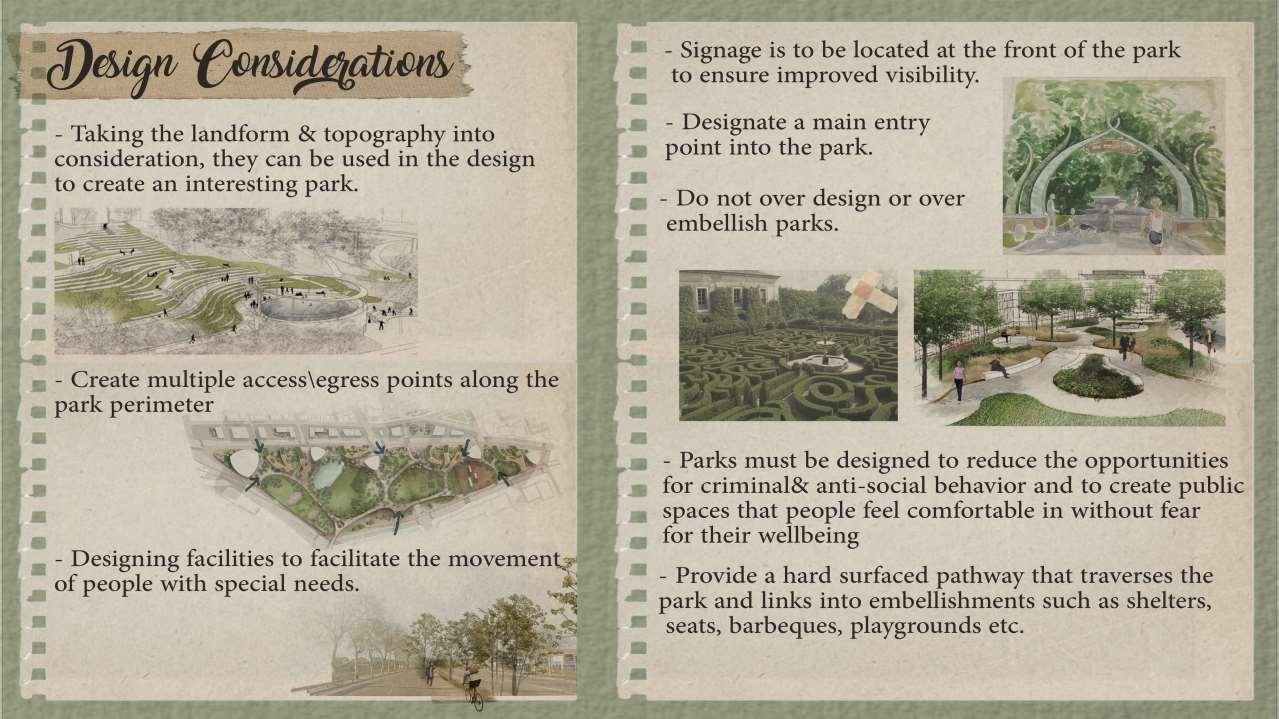 Design Considerations

- Taking the landform & topography into consideration, they can be used in the design to create an interesting park.

- Create multiple access\egress points along the park perimeter

- Designing facilities to facilitate the movement of people with special needs.

- Signage is to be located at the front of the park to ensure improved visibility.

- Designate a main entry point into the park.

- Do not over design or over embellish parks.

- Parks must be designed to reduce the opportunities for criminal& anti-social behavior and to create public spaces that people feel comfortable in without fear for their wellbeing

- Provide a hard surfaced pathway that traverses the park and links into embellishments such as shelters, seats, barbeques, playgrounds etc.